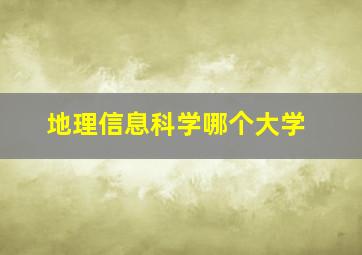 地理信息科学哪个大学